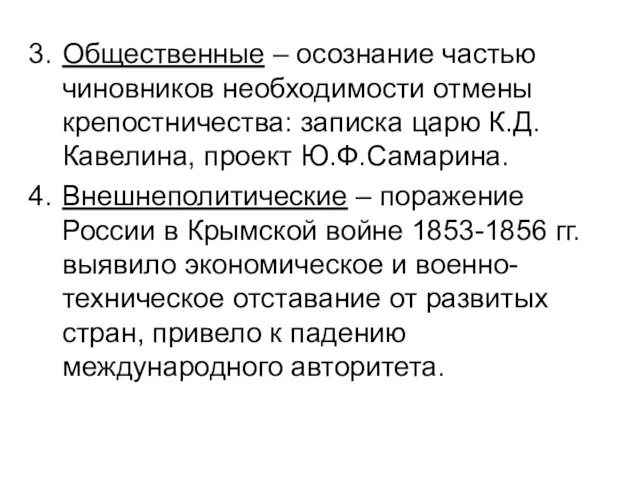 3. Общественные – осознание частью чиновников необходимости отмены крепостничества: записка царю К.Д. Кавелина, проект Ю.Ф.Самарина.

4. Внешнеполитические – поражение России в Крымской войне 1853-1856 гг. выявило экономическое и военно-техническое отставание от развитых стран, привело к падению международного авторитета.